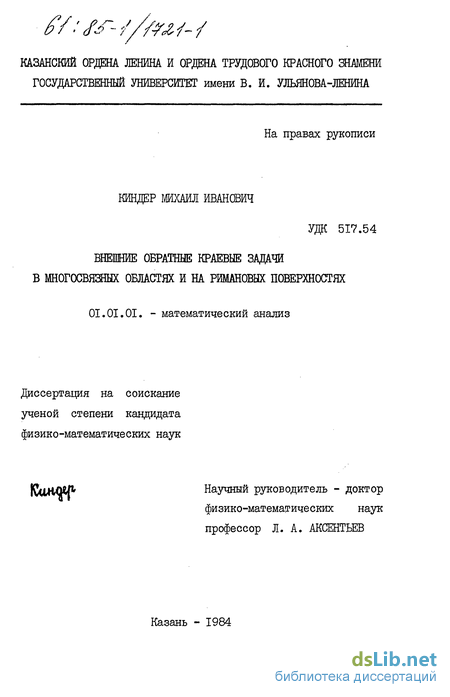 61:85-1/1721-1

КАЗАНСКИЙ ОРДЕНА ЛЕНИНА И ОРДЕНА ТРУДОВОГО КРАСНОГО ЗНАМЕНИ ГОСУДАРСТВЕННЫЙ УНИВЕРСИТЕТ имени В. И. УЛЬЯНОВА-ЛЕНИНА

На правах рукописи

КИНДЕР МИХАИЛ ИВАНОВИЧ

УДК 517.54

ВНЕШНИЕ ОБРАТНЫЕ КРАЕВЫЕ ЗАДАЧИ
В МНОГОСВЯЗНЫХ ОБЛАСТЯХ И НА РИМАНОВЫХ ПОВЕРХНОСТЯХ

01.01.01. - математический анализ

Диссертация на соискание ученой степени кандидата физико-математических наук

Киндер

Научный руководитель - доктор физико-математических наук профессор Л. А. АКСЕНТЬЕВ

Казань - 1984

dsLib.net
библиотека диссертаций